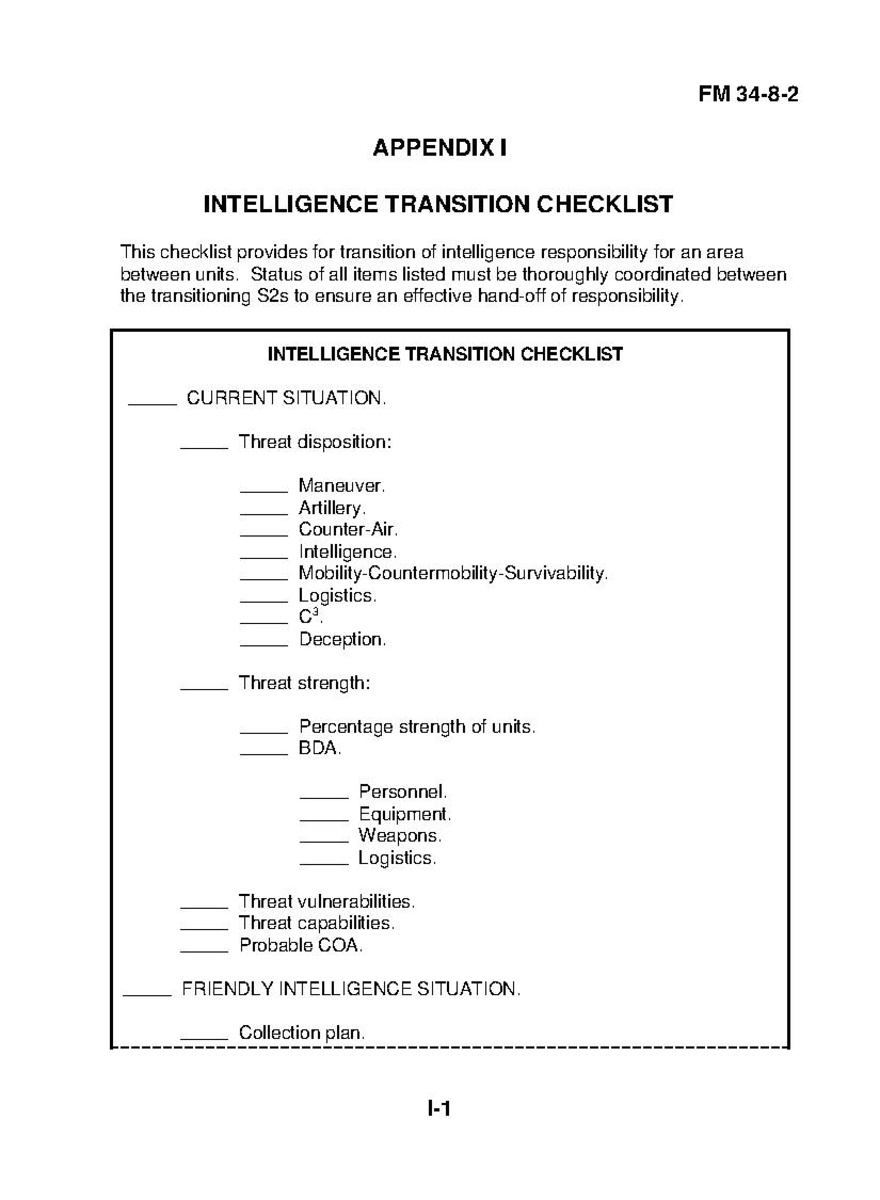 FM 34-8-2

APPENDIX I

INTELLIGENCE TRANSITION CHECKLIST

This checklist provides for transition of intelligence responsibility for an area between units. Status of all items listed must be thoroughly coordinated between the transitioning S2s to ensure an effective hand-off of responsibility.

INTELLIGENCE TRANSITION CHECKLIST

_____ CURRENT SITUATION.

_____ Threat disposition:

_____ Maneuver.
_____ Artillery.
_____ Counter-Air.
_____ Intelligence.
_____ Mobility-Countermobility-Survivability.
_____ Logistics.
_____ $C^3$.
_____ Deception.

_____ Threat strength:

_____ Percentage strength of units.
_____ BDA.

_____ Personnel.
_____ Equipment.
_____ Weapons.
_____ Logistics.

_____ Threat vulnerabilities.
_____ Threat capabilities.
_____ Probable COA.

_____ FRIENDLY INTELLIGENCE SITUATION.

_____ Collection plan.

I-1